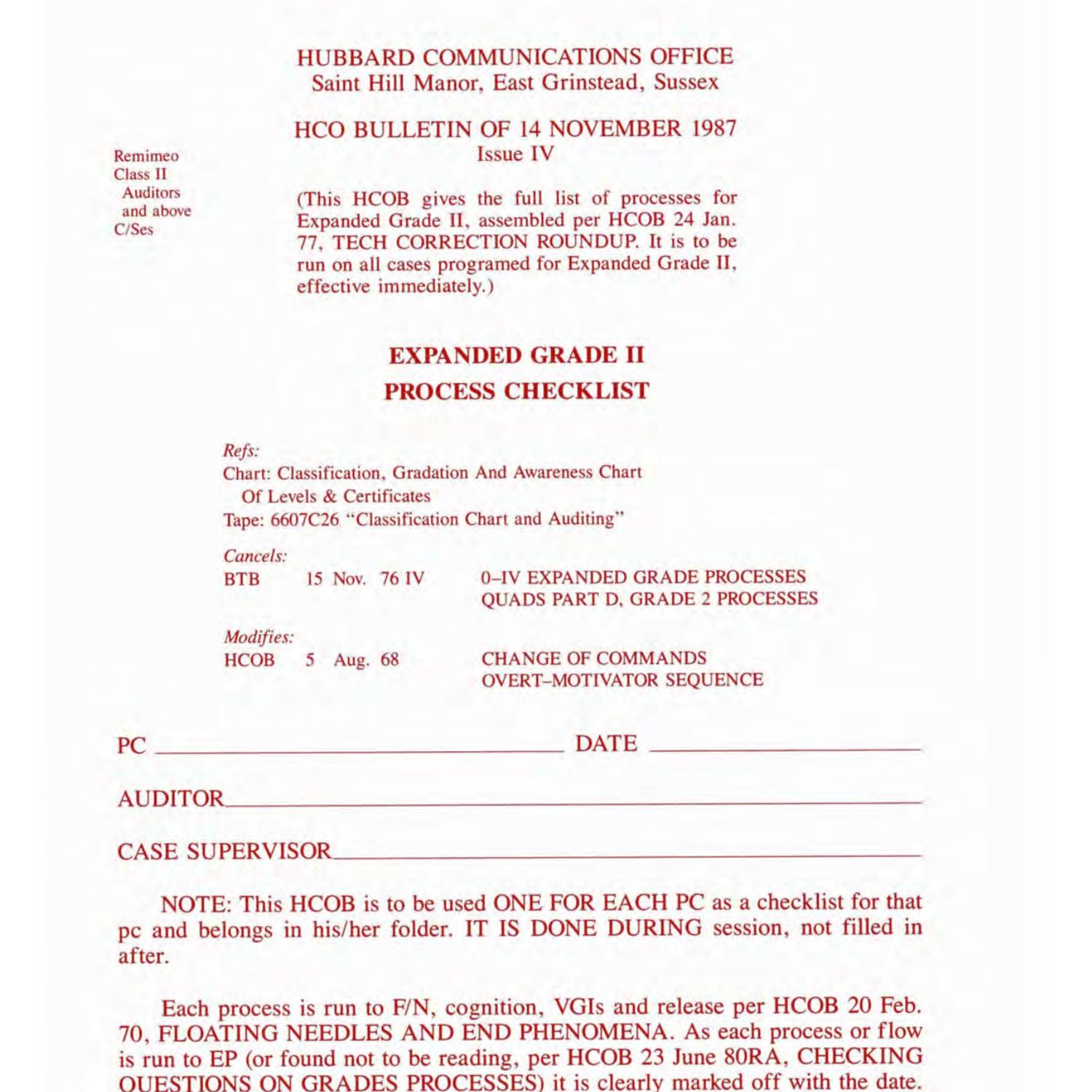 HUBBARD COMMUNICATIONS OFFICE
Saint Hill Manor, East Grinstead, Sussex

HCO BULLETIN OF 14 NOVEMBER 1987
Issue IV

Remimeo
Class II
Auditors
and above
C/Ses

(This HCOB gives the full list of processes for Expanded Grade II, assembled per HCOB 24 Jan. 77, TECH CORRECTION ROUNDUP. It is to be run on all cases programed for Expanded Grade II, effective immediately.)

EXPANDED GRADE II
PROCESS CHECKLIST

Refs:
Chart: Classification, Gradation And Awareness Chart
Of Levels & Certificates
Tape: 6607C26 "Classification Chart and Auditing"

Cancels:
BTB 15 Nov. 76 IV 0–IV EXPANDED GRADE PROCESSES
QUADS PART D, GRADE 2 PROCESSES

Modifies:
HCOB 5 Aug. 68 CHANGE OF COMMANDS
OVERT–MOTIVATOR SEQUENCE

PC ____ DATE ____

AUDITOR____

CASE SUPERVISOR____

NOTE: This HCOB is to be used ONE FOR EACH PC as a checklist for that pc and belongs in his/her folder. IT IS DONE DURING session, not filled in after.

Each process is run to F/N, cognition, VGIs and release per HCOB 20 Feb. 70, FLOATING NEEDLES AND END PHENOMENA. As each process or flow is run to EP (or found not to be reading, per HCOB 23 June 80RA, CHECKING QUESTIONS ON GRADES PROCESSES) it is clearly marked off with the date.